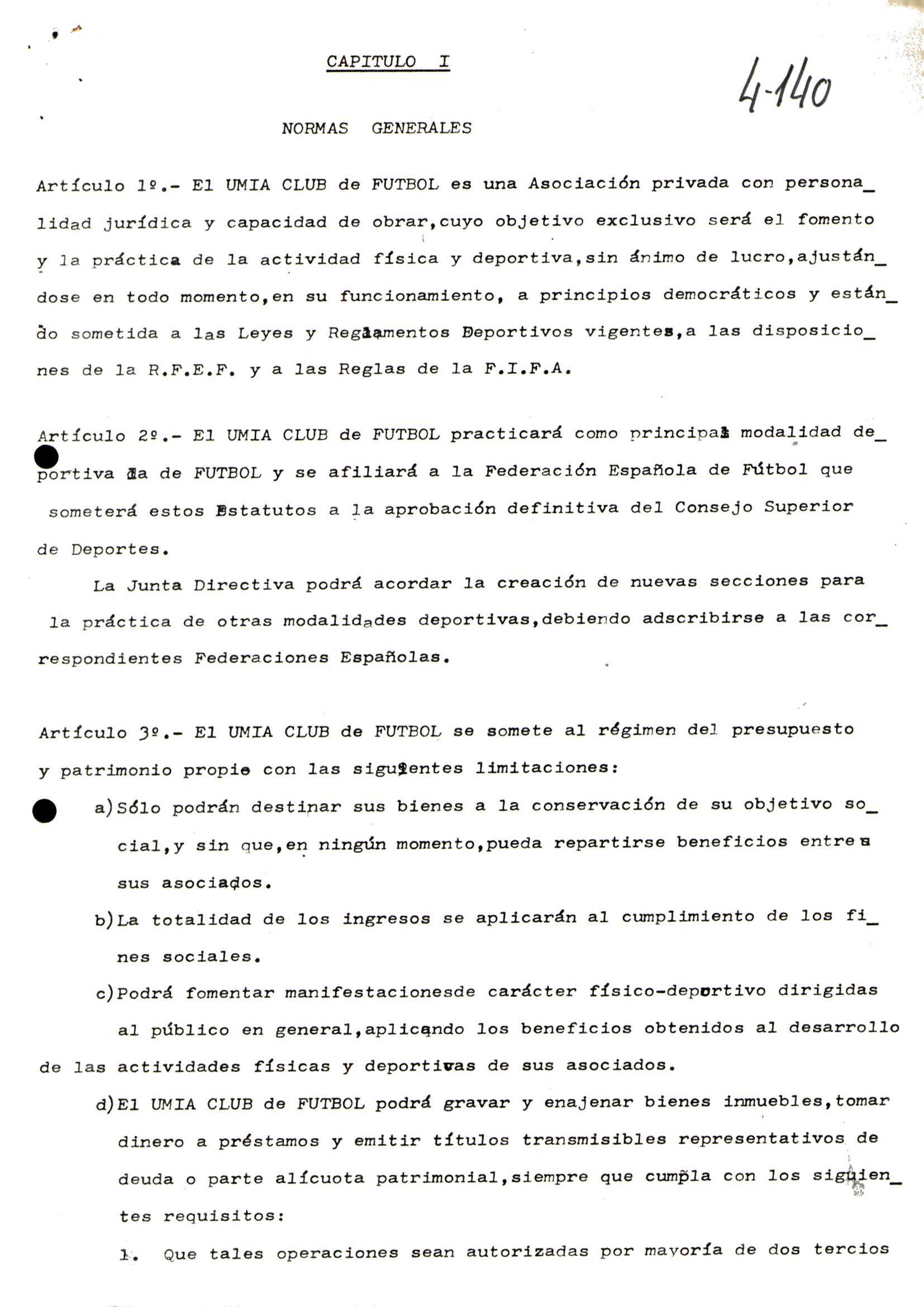 CAPITULO I

4-140

NORMAS GENERALES

Artículo 1º.- El UMIA CLUB de FUTBOL es una Asociación privada con personalidad jurídica y capacidad de obrar,cuyo objetivo exclusivo será el fomento y la práctica de la actividad física y deportiva,sin ánimo de lucro,ajustándose en todo momento,en su funcionamiento, a principios democráticos y estándo sometida a las Leyes y Reglamentos Deportivos vigentes,a las disposiciones de la R.F.E.F. y a las Reglas de la F.I.F.A.

Artículo 2º.- El UMIA CLUB de FUTBOL practicará como principal modalidad deportiva la de FUTBOL y se afiliará a la Federación Española de Fútbol que someterá estos Estatutos a la aprobación definitiva del Consejo Superior de Deportes.

La Junta Directiva podrá acordar la creación de nuevas secciones para la práctica de otras modalidades deportivas,debiendo adscribirse a las correspondientes Federaciones Españolas.

Artículo 3º.- El UMIA CLUB de FUTBOL se somete al régimen del presupuesto y patrimonio propio con las siguientes limitaciones:

a)Sólo podrán destinar sus bienes a la conservación de su objetivo social,y sin que,en ningún momento,pueda repartirse beneficios entre sus asociados.

b)La totalidad de los ingresos se aplicarán al cumplimiento de los fines sociales.

c)Podrá fomentar manifestacionesde carácter físico-deportivo dirigidas al público en general,aplicando los beneficios obtenidos al desarrollo de las actividades físicas y deportivas de sus asociados.

d)El UMIA CLUB de FUTBOL podrá gravar y enajenar bienes inmuebles,tomar dinero a préstamos y emitir títulos transmisibles representativos de deuda o parte alícuota patrimonial,siempre que cumpla con los siguientes requisitos:

1. Que tales operaciones sean autorizadas por mayoría de dos tercios